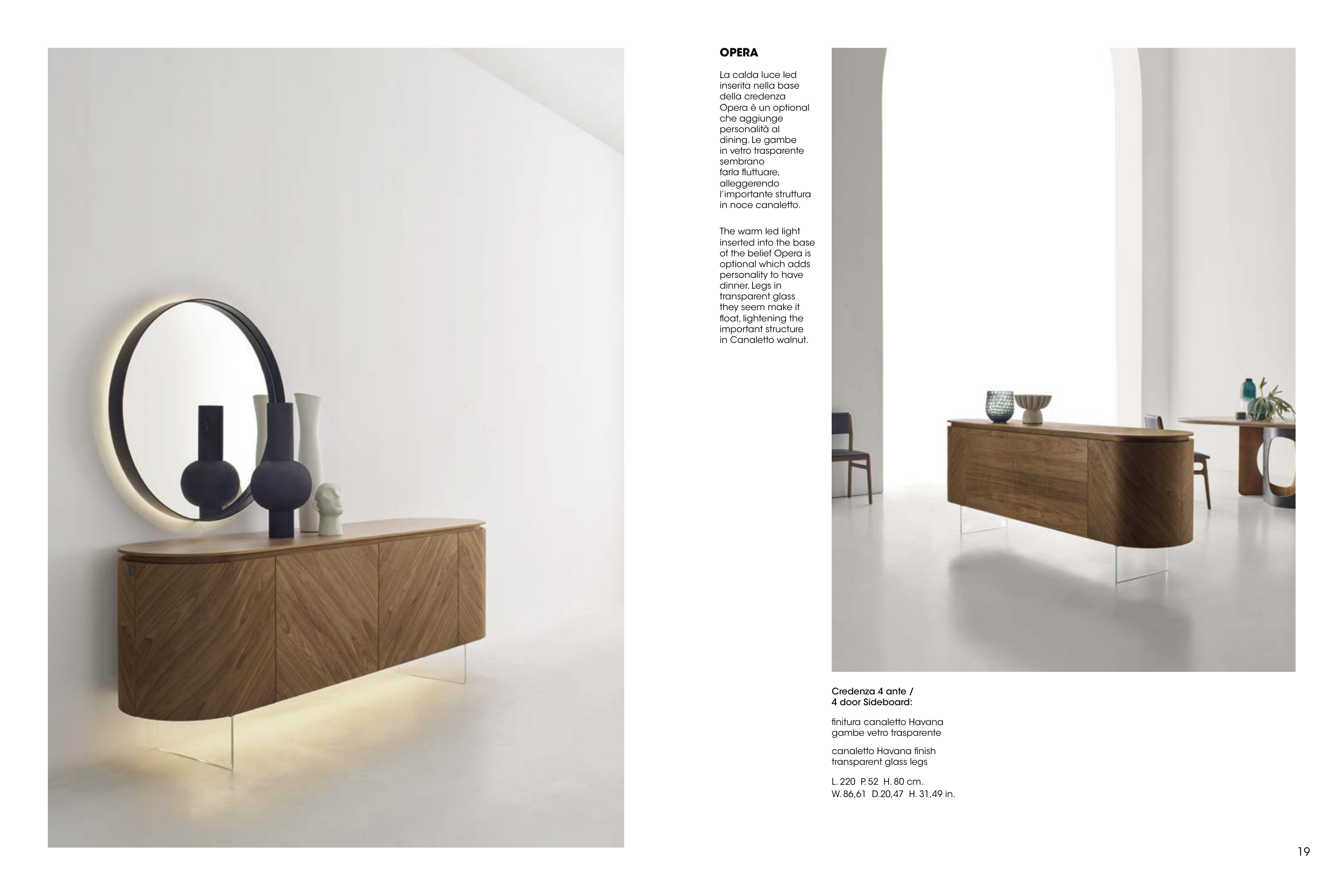 OPERA

La calda luce led inserita nella base della credenza Opera è un optional che aggiunge personalità al dining. Le gambe in vetro trasparente sembrano farla fluttuare, alleggerendo l'importante struttura in noce canaletto.

The warm led light inserted into the base of the belief Opera is optional which adds personality to have dinner. Legs in transparent glass they seem make it float, lightening the important structure in Canaletto walnut.

Credenza 4 ante /
4 door Sideboard:

finitura canaletto Havana
gambe vetro trasparente

canaletto Havana finish
transparent glass legs

L. 220 P. 52 H. 80 cm.
W. 86,61 D.20,47 H. 31,49 in.

19